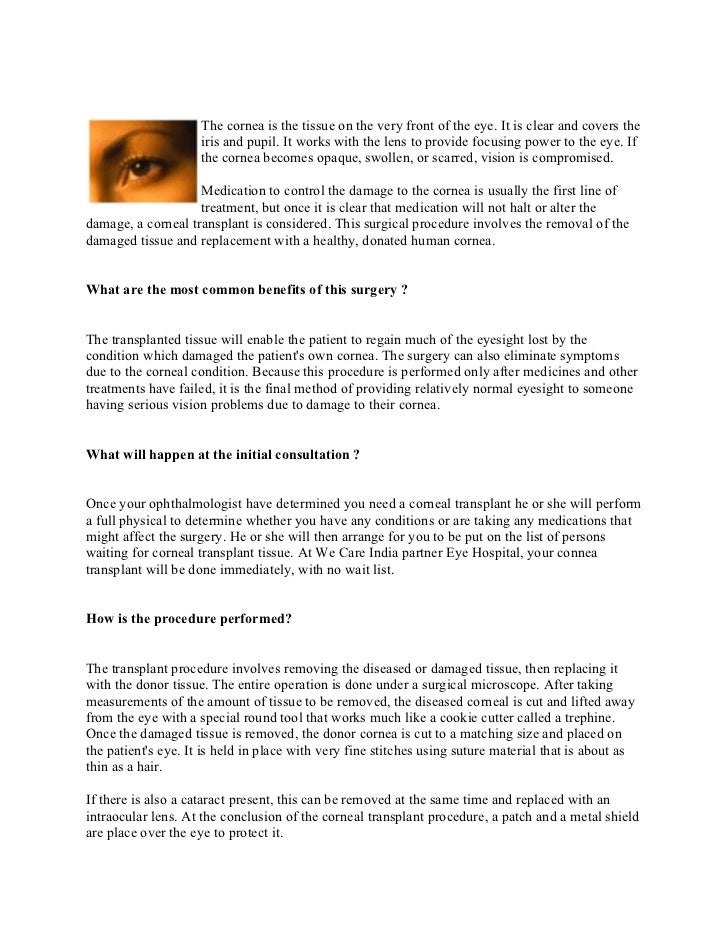 The cornea is the tissue on the very front of the eye. It is clear and covers the iris and pupil. It works with the lens to provide focusing power to the eye. If the cornea becomes opaque, swollen, or scarred, vision is compromised.

Medication to control the damage to the cornea is usually the first line of treatment, but once it is clear that medication will not halt or alter the damage, a corneal transplant is considered. This surgical procedure involves the removal of the damaged tissue and replacement with a healthy, donated human cornea.

What are the most common benefits of this surgery ?

The transplanted tissue will enable the patient to regain much of the eyesight lost by the condition which damaged the patient's own cornea. The surgery can also eliminate symptoms due to the corneal condition. Because this procedure is performed only after medicines and other treatments have failed, it is the final method of providing relatively normal eyesight to someone having serious vision problems due to damage to their cornea.

What will happen at the initial consultation ?

Once your ophthalmologist have determined you need a corneal transplant he or she will perform a full physical to determine whether you have any conditions or are taking any medications that might affect the surgery. He or she will then arrange for you to be put on the list of persons waiting for corneal transplant tissue. At We Care India partner Eye Hospital, your connea transplant will be done immediately, with no wait list.

How is the procedure performed?

The transplant procedure involves removing the diseased or damaged tissue, then replacing it with the donor tissue. The entire operation is done under a surgical microscope. After taking measurements of the amount of tissue to be removed, the diseased corneal is cut and lifted away from the eye with a special round tool that works much like a cookie cutter called a trephine. Once the damaged tissue is removed, the donor cornea is cut to a matching size and placed on the patient's eye. It is held in place with very fine stitches using suture material that is about as thin as a hair.

If there is also a cataract present, this can be removed at the same time and replaced with an intraocular lens. At the conclusion of the corneal transplant procedure, a patch and a metal shield are place over the eye to protect it.